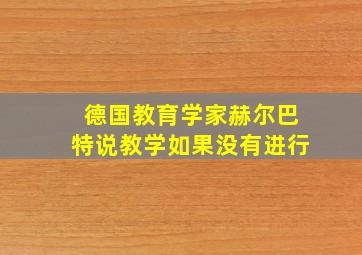 德国教育学家赫尔巴特说教学如果没有进行